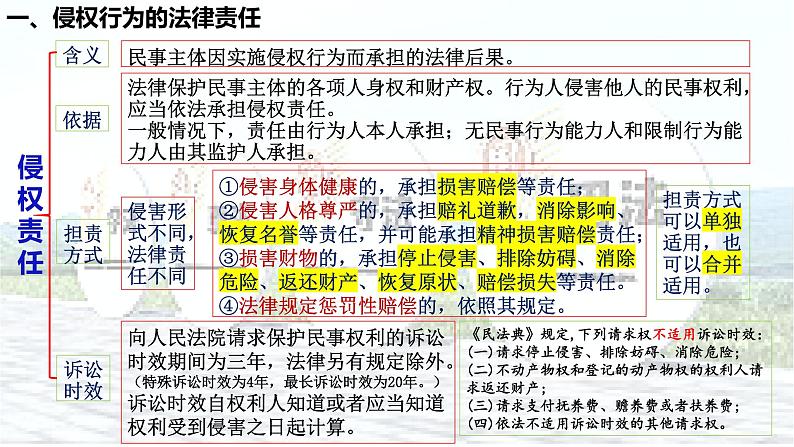 一、侵权行为的法律责任

侵权责任

含义

民事主体因实施侵权行为而承担的法律后果。

依据

法律保护民事主体的各项人身权和财产权。行为人侵害他人的民事权利，应当依法承担侵权责任。
一般情况下，责任由行为人本人承担；无民事行为能力人和限制行为能力人由其监护人承担。

担责方式

侵害形式不同，法律责任不同

①侵害身体健康的，承担损害赔偿等责任；
②侵害人格尊严的，承担赔礼道歉，消除影响、恢复名誉等责任，并可能承担精神损害赔偿责任；
③损害财物的，承担停止侵害、排除妨碍、消除危险、返还财产、恢复原状、赔偿损失等责任。
④法律规定惩罚性赔偿的，依照其规定。

担责方式可以单独适用，也可以合并适用。

诉讼时效

向人民法院请求保护民事权利的诉讼时效期间为三年，法律另有规定除外。
（特殊诉讼时效为4年，最长诉讼时效为20年。）
诉讼时效自权利人知道或者应当知道权利受到侵害之日起计算。

《民法典》规定，下列请求权不适用诉讼时效：
(一)请求停止侵害、排除妨碍、消除危险；
(二)不动产物权和登记的动产物权的权利人请求返还财产；
(三)请求支付抚养费、赡养费或者扶养费；
(四)依法不适用诉讼时效的其他请求权。